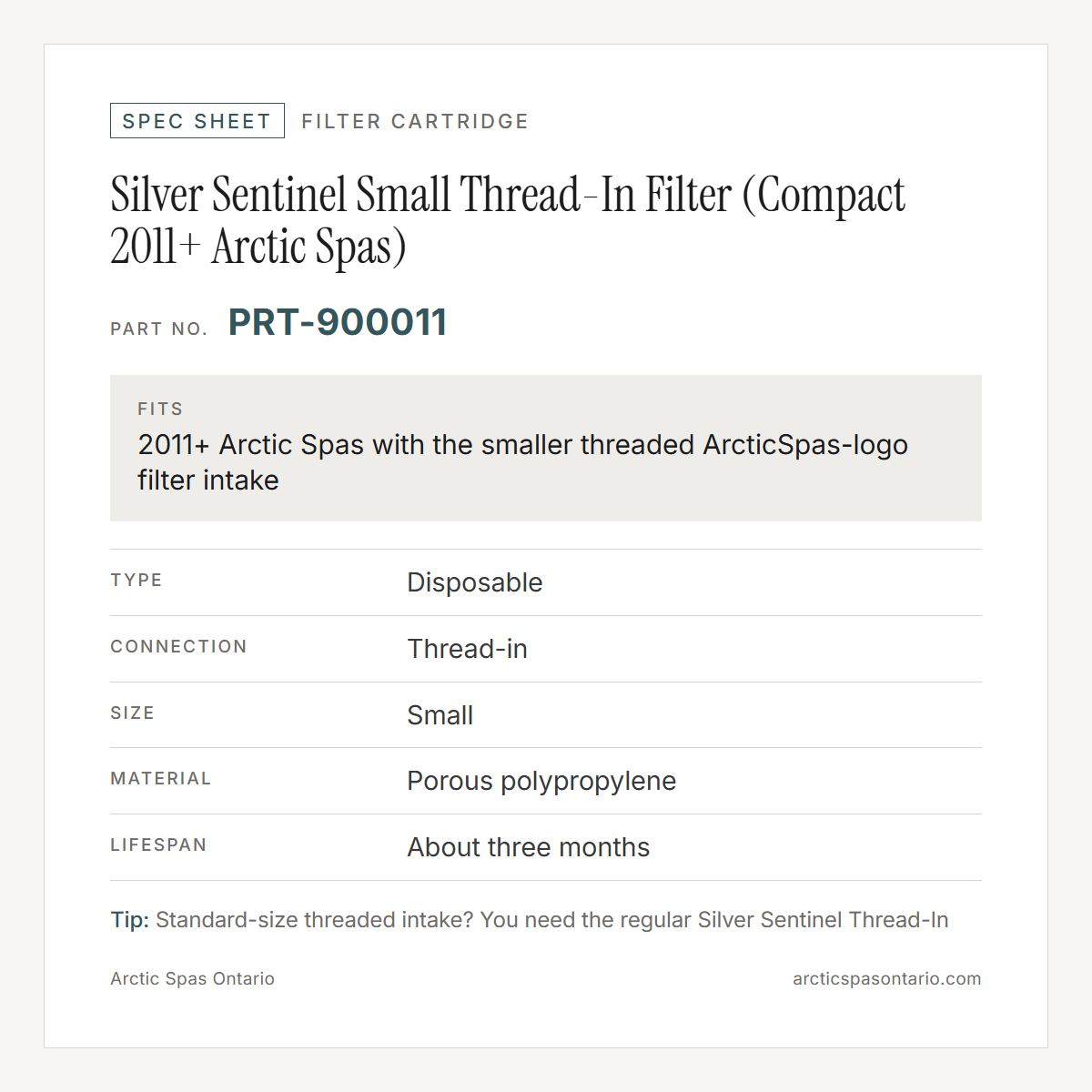 SPEC SHEET FILTER CARTRIDGE

Silver Sentinel Small Thread-In Filter (Compact 2011+ Arctic Spas)

PART NO. PRT-900011

FITS
2011+ Arctic Spas with the smaller threaded ArcticSpas-logo filter intake

TYPE
Disposable

CONNECTION
Thread-in

SIZE
Small

MATERIAL
Porous polypropylene

LIFESPAN
About three months

Tip: Standard-size threaded intake? You need the regular Silver Sentinel Thread-In

Arctic Spas Ontario
arcticspasontario.com